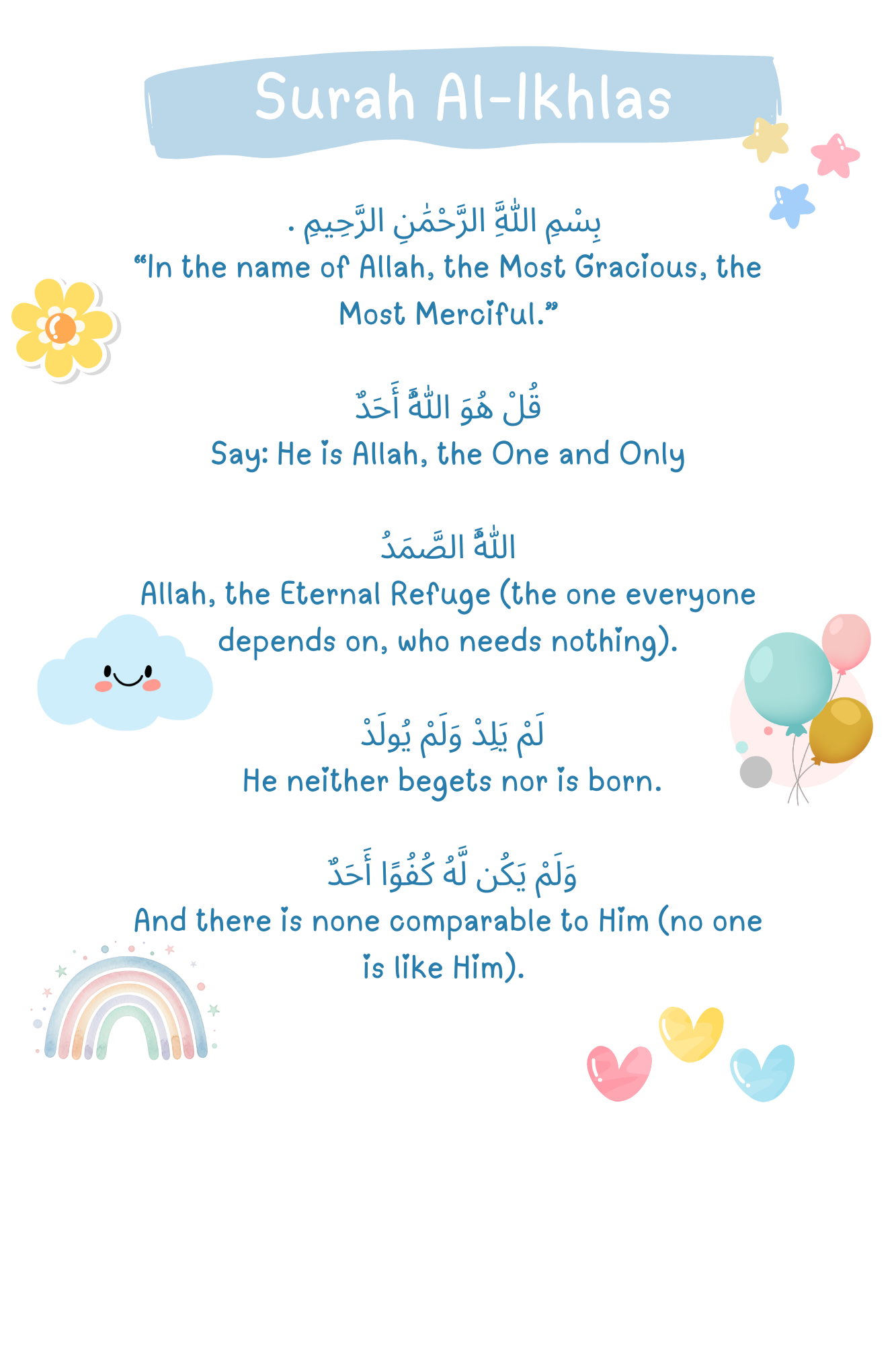 Surah Al-Ikhlas

بِسْمِ اللَّهِ الرَّحْمَٰنِ الرَّحِيمِ .
“In the name of Allah, the Most Gracious, the Most Merciful.”

قُلْ هُوَ اللَّهُ أَحَدٌ
Say: He is Allah, the One and Only

اللَّهُ الصَّمَدُ
Allah, the Eternal Refuge (the one everyone depends on, who needs nothing).

لَمْ يَلِدْ وَلَمْ يُولَدْ
He neither begets nor is born.

وَلَمْ يَكُن لَّهُ كُفُوًا أَحَدٌ
And there is none comparable to Him (no one is like Him).